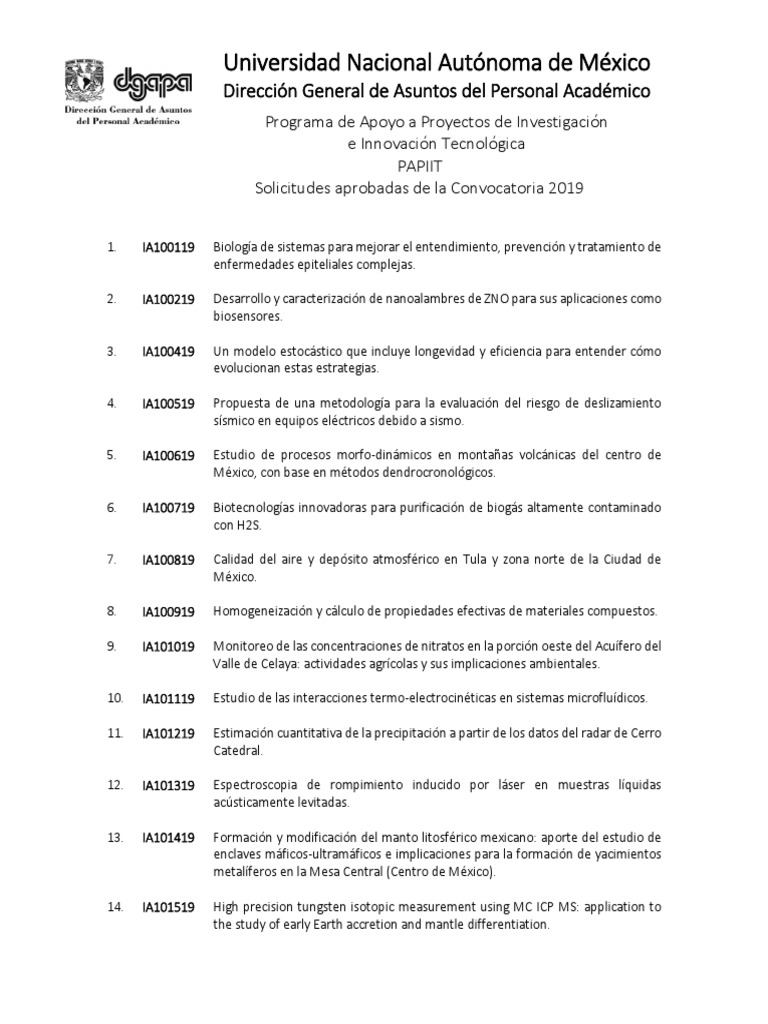 dgapa
Dirección General de Asuntos del Personal Académico

Universidad Nacional Autónoma de México
Dirección General de Asuntos del Personal Académico

Programa de Apoyo a Proyectos de Investigación
e Innovación Tecnológica
PAPIIT
Solicitudes aprobadas de la Convocatoria 2019

1. IA100119 Biología de sistemas para mejorar el entendimiento, prevención y tratamiento de enfermedades epiteliales complejas.

2. IA100219 Desarrollo y caracterización de nanoalambres de ZNO para sus aplicaciones como biosensores.

3. IA100419 Un modelo estocástico que incluye longevidad y eficiencia para entender cómo evolucionan estas estrategias.

4. IA100519 Propuesta de una metodología para la evaluación del riesgo de deslizamiento sísmico en equipos eléctricos debido a sismo.

5. IA100619 Estudio de procesos morfo-dinámicos en montañas volcánicas del centro de México, con base en métodos dendrocronológicos.

6. IA100719 Biotecnologías innovadoras para purificación de biogás altamente contaminado con H2S.

7. IA100819 Calidad del aire y depósito atmosférico en Tula y zona norte de la Ciudad de México.

8. IA100919 Homogeneización y cálculo de propiedades efectivas de materiales compuestos.

9. IA101019 Monitoreo de las concentraciones de nitratos en la porción oeste del Acuífero del Valle de Celaya: actividades agrícolas y sus implicaciones ambientales.

10. IA101119 Estudio de las interacciones termo-electrocinéticas en sistemas microfluídicos.

11. IA101219 Estimación cuantitativa de la precipitación a partir de los datos del radar de Cerro Catedral.

12. IA101319 Espectroscopia de rompimiento inducido por láser en muestras líquidas acústicamente levitadas.

13. IA101419 Formación y modificación del manto litosférico mexicano: aporte del estudio de enclaves máficos-ultramáficos e implicaciones para la formación de yacimientos metalíferos en la Mesa Central (Centro de México).

14. IA101519 High precision tungsten isotopic measurement using MC ICP MS: application to the study of early Earth accretion and mantle differentiation.